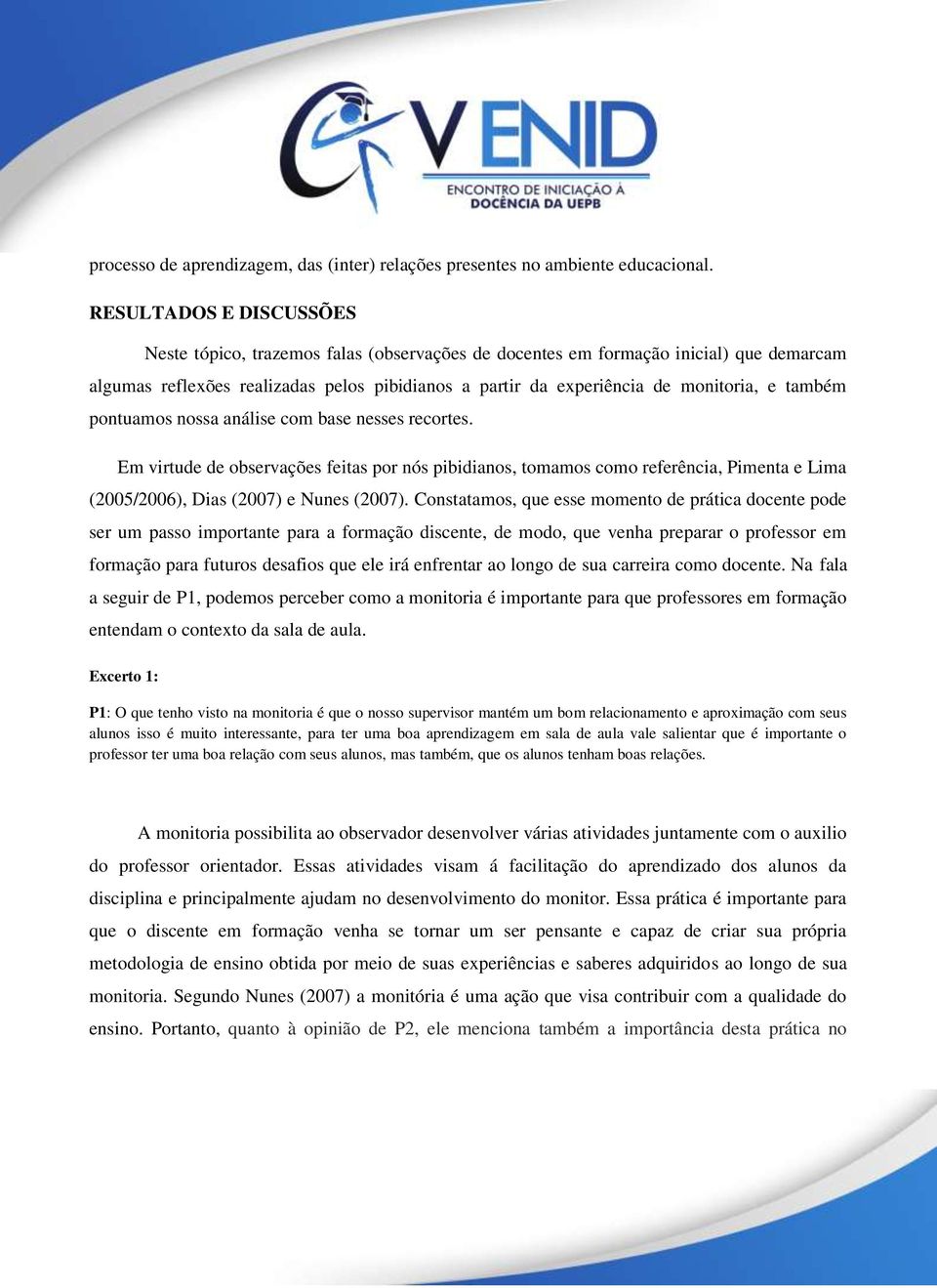 V ENID
ENCONTRO DE INICIAÇÃO À DOCÊNCIA DA UEPB

processo de aprendizagem, das (inter) relações presentes no ambiente educacional.

RESULTADOS E DISCUSSÕES

Neste tópico, trazemos falas (observações de docentes em formação inicial) que demarcam algumas reflexões realizadas pelos pibidianos a partir da experiência de monitoria, e também pontuamos nossa análise com base nesses recortes.

Em virtude de observações feitas por nós pibidianos, tomamos como referência, Pimenta e Lima (2005/2006), Dias (2007) e Nunes (2007). Constatamos, que esse momento de prática docente pode ser um passo importante para a formação discente, de modo, que venha preparar o professor em formação para futuros desafios que ele irá enfrentar ao longo de sua carreira como docente. Na fala a seguir de P1, podemos perceber como a monitoria é importante para que professores em formação entendam o contexto da sala de aula.

Excerto 1:

P1: O que tenho visto na monitoria é que o nosso supervisor mantém um bom relacionamento e aproximação com seus alunos isso é muito interessante, para ter uma boa aprendizagem em sala de aula vale salientar que é importante o professor ter uma boa relação com seus alunos, mas também, que os alunos tenham boas relações.

A monitoria possibilita ao observador desenvolver várias atividades juntamente com o auxilio do professor orientador. Essas atividades visam á facilitação do aprendizado dos alunos da disciplina e principalmente ajudam no desenvolvimento do monitor. Essa prática é importante para que o discente em formação venha se tornar um ser pensante e capaz de criar sua própria metodologia de ensino obtida por meio de suas experiências e saberes adquiridos ao longo de sua monitoria. Segundo Nunes (2007) a monitória é uma ação que visa contribuir com a qualidade do ensino. Portanto, quanto à opinião de P2, ele menciona também a importância desta prática no